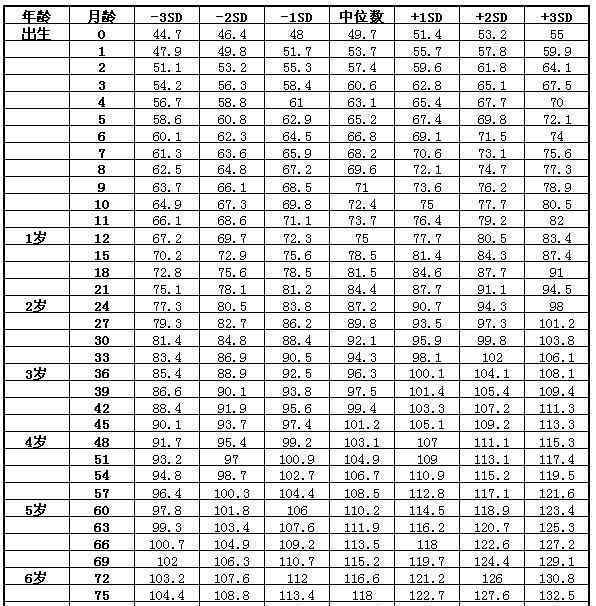 | 年龄 | 月龄 | -3SD | -2SD | -1SD | 中位数 | +1SD | +2SD | +3SD |
|---|---|---|---|---|---|---|---|---|
| 出生 | 0 | 44.7 | 46.4 | 48 | 49.7 | 51.4 | 53.2 | 55 |
| | 1 | 47.9 | 49.8 | 51.7 | 53.7 | 55.7 | 57.8 | 59.9 |
| | 2 | 51.1 | 53.2 | 55.3 | 57.4 | 59.6 | 61.8 | 64.1 |
| | 3 | 54.2 | 56.3 | 58.4 | 60.6 | 62.8 | 65.1 | 67.5 |
| | 4 | 56.7 | 58.8 | 61 | 63.1 | 65.4 | 67.7 | 70 |
| | 5 | 58.6 | 60.8 | 62.9 | 65.2 | 67.4 | 69.8 | 72.1 |
| | 6 | 60.1 | 62.3 | 64.5 | 66.8 | 69.1 | 71.5 | 74 |
| | 7 | 61.3 | 63.6 | 65.9 | 68.2 | 70.6 | 73.1 | 75.6 |
| | 8 | 62.5 | 64.8 | 67.2 | 69.6 | 72.1 | 74.7 | 77.3 |
| | 9 | 63.7 | 66.1 | 68.5 | 71 | 73.6 | 76.2 | 78.9 |
| | 10 | 64.9 | 67.3 | 69.8 | 72.4 | 75 | 77.7 | 80.5 |
| | 11 | 66.1 | 68.6 | 71.1 | 73.7 | 76.4 | 79.2 | 82 |
| 1岁 | 12 | 67.2 | 69.7 | 72.3 | 75 | 77.7 | 80.5 | 83.4 |
| | 15 | 70.2 | 72.9 | 75.6 | 78.5 | 81.4 | 84.3 | 87.4 |
| | 18 | 72.8 | 75.6 | 78.5 | 81.5 | 84.6 | 87.7 | 91 |
| | 21 | 75.1 | 78.1 | 81.2 | 84.4 | 87.7 | 91.1 | 94.5 |
| 2岁 | 24 | 77.3 | 80.5 | 83.8 | 87.2 | 90.7 | 94.3 | 98 |
| | 27 | 79.3 | 82.7 | 86.2 | 89.8 | 93.5 | 97.3 | 101.2 |
| | 30 | 81.4 | 84.8 | 88.4 | 92.1 | 95.9 | 99.8 | 103.8 |
| | 33 | 83.4 | 86.9 | 90.5 | 94.3 | 98.1 | 102 | 106.1 |
| 3岁 | 36 | 85.4 | 88.9 | 92.5 | 96.3 | 100.1 | 104.1 | 108.1 |
| | 39 | 86.6 | 90.1 | 93.8 | 97.5 | 101.4 | 105.4 | 109.4 |
| | 42 | 88.4 | 91.9 | 95.6 | 99.4 | 103.3 | 107.2 | 111.3 |
| | 45 | 90.1 | 93.7 | 97.4 | 101.2 | 105.1 | 109.2 | 113.3 |
| 4岁 | 48 | 91.7 | 95.4 | 99.2 | 103.1 | 107 | 111.1 | 115.3 |
| | 51 | 93.2 | 97 | 100.9 | 104.9 | 109 | 113.1 | 117.4 |
| | 54 | 94.8 | 98.7 | 102.7 | 106.7 | 110.9 | 115.2 | 119.5 |
| | 57 | 96.4 | 100.3 | 104.4 | 108.5 | 112.8 | 117.1 | 121.6 |
| 5岁 | 60 | 97.8 | 101.8 | 106 | 110.2 | 114.5 | 118.9 | 123.4 |
| | 63 | 99.3 | 103.4 | 107.6 | 111.9 | 116.2 | 120.7 | 125.3 |
| | 66 | 100.7 | 104.9 | 109.2 | 113.5 | 118 | 122.6 | 127.2 |
| | 69 | 102 | 106.3 | 110.7 | 115.2 | 119.7 | 124.4 | 129.1 |
| 6岁 | 72 | 103.2 | 107.6 | 112 | 116.6 | 121.2 | 126 | 130.8 |
| | 75 | 104.4 | 108.8 | 113.4 | 118 | 122.7 | 127.6 | 132.5 |